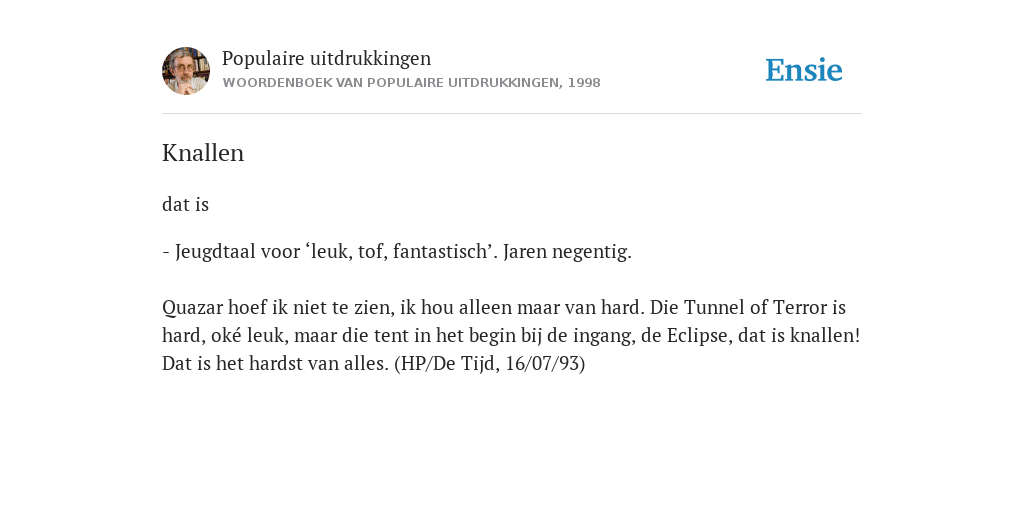 Populaire uitdrukkingen
WOORDENBOEK VAN POPULAIRE UITDRUKKINGEN, 1998

Ensie

Knallen

dat is

- Jeugdtaal voor ‘leuk, tof, fantastisch’. Jaren negentig.

Quazar hoef ik niet te zien, ik hou alleen maar van hard. Die Tunnel of Terror is hard, oké leuk, maar die tent in het begin bij de ingang, de Eclipse, dat is knallen! Dat is het hardst van alles. (HP/De Tijd, 16/07/93)